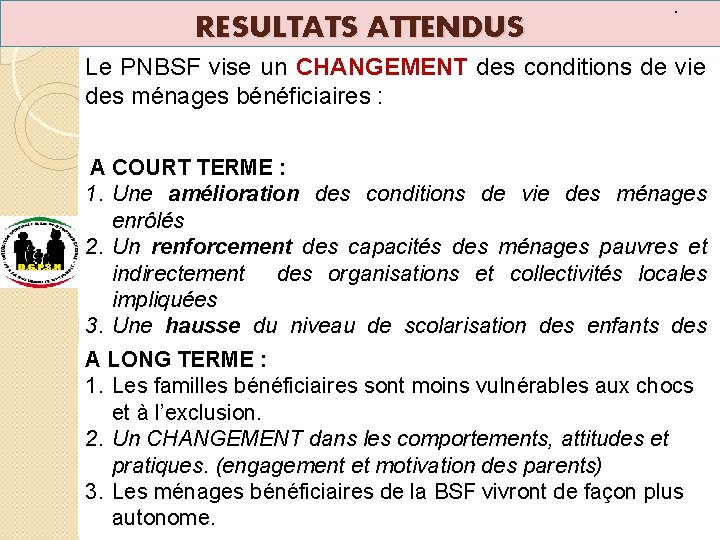 RESULTATS ATTENDUS

Le PNBSF vise un CHANGEMENT des conditions de vie des ménages bénéficiaires :

A COURT TERME :
1. Une amélioration des conditions de vie des ménages enrôlés
2. Un renforcement des capacités des ménages pauvres et indirectement des organisations et collectivités locales impliquées
3. Une hausse du niveau de scolarisation des enfants des

A LONG TERME :
1. Les familles bénéficiaires sont moins vulnérables aux chocs et à l'exclusion.
2. Un CHANGEMENT dans les comportements, attitudes et pratiques. (engagement et motivation des parents)
3. Les ménages bénéficiaires de la BSF vivront de façon plus autonome.

D.G.P.S.N